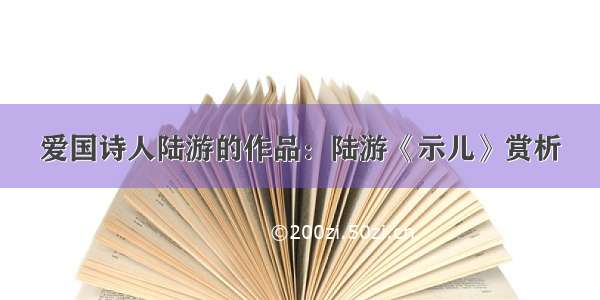 爱国诗人陆游的作品：陆游《示儿》赏析

©200zi.50zi.cn